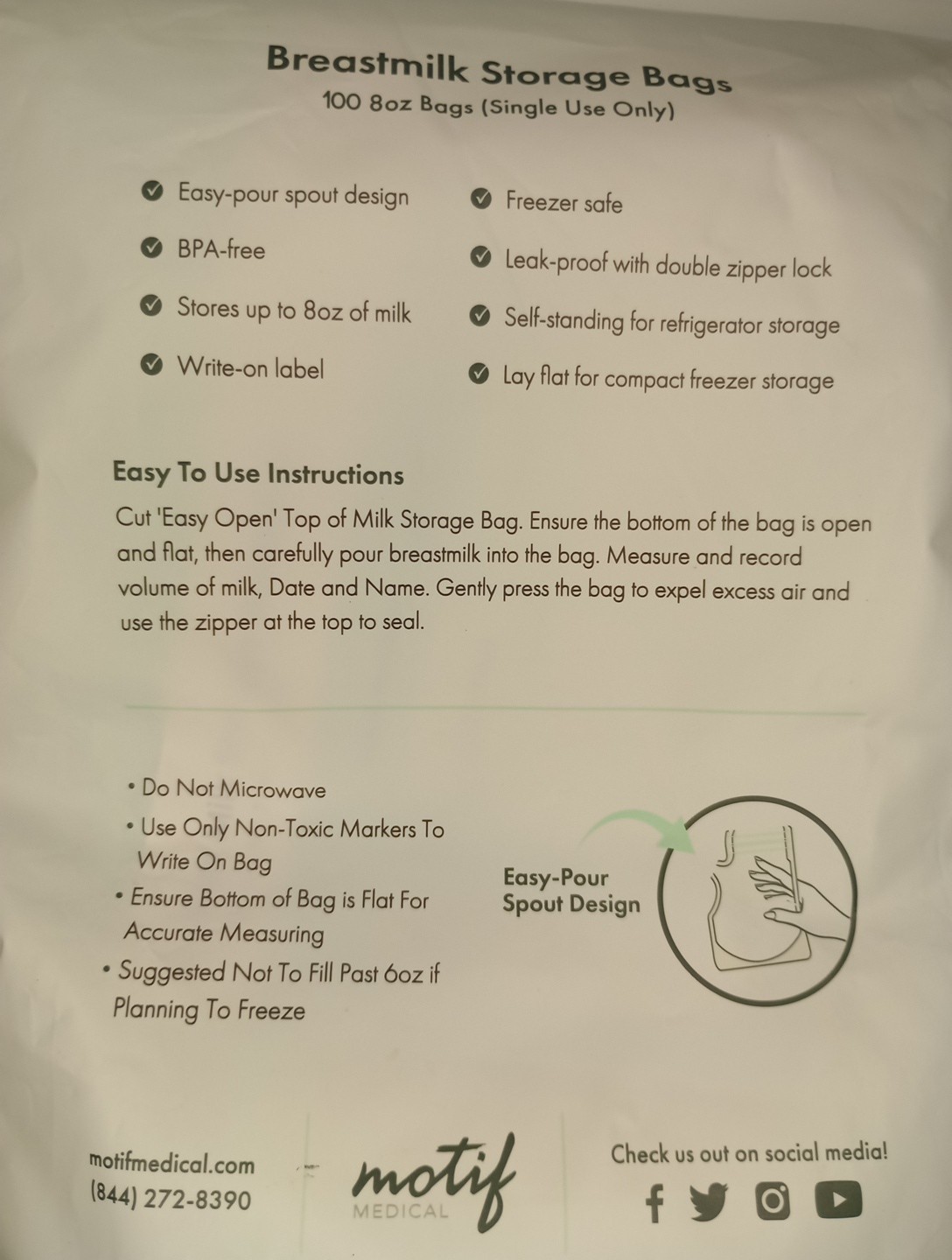 Breastmilk Storage Bags
100 8oz Bags (Single Use Only)

Easy-pour spout design

BPA-free

Stores up to 8oz of milk

Write-on label

Freezer safe

Leak-proof with double zipper lock

Self-standing for refrigerator storage

Lay flat for compact freezer storage

Easy To Use Instructions

Cut 'Easy Open' Top of Milk Storage Bag. Ensure the bottom of the bag is open and flat, then carefully pour breastmilk into the bag. Measure and record volume of milk, Date and Name. Gently press the bag to expel excess air and use the zipper at the top to seal.

• Do Not Microwave
• Use Only Non-Toxic Markers To Write On Bag
• Ensure Bottom of Bag is Flat For Accurate Measuring
• Suggested Not To Fill Past 6oz if Planning To Freeze

Easy-Pour Spout Design

motifmedical.com
(844) 272-8390

motif
MEDICAL

Check us out on social media!